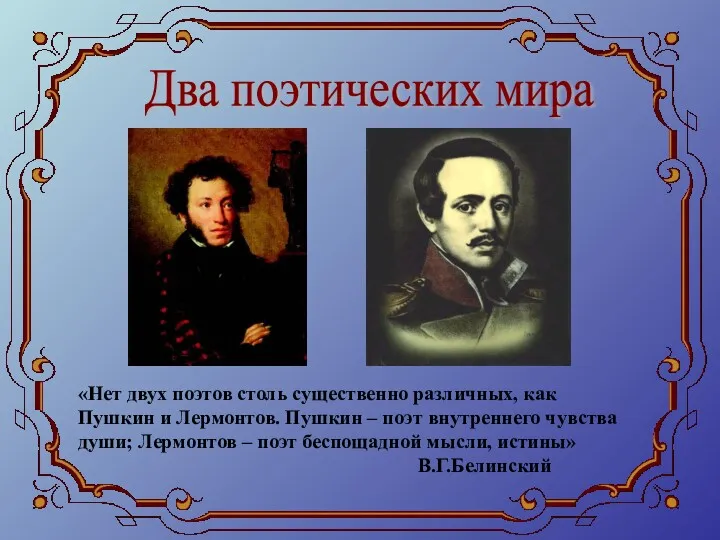 Два поэтических мира

«Нет двух поэтов столь существенно различных, как Пушкин и Лермонтов. Пушкин – поэт внутреннего чувства души; Лермонтов – поэт беспощадной мысли, истины»

В.Г.Белинский